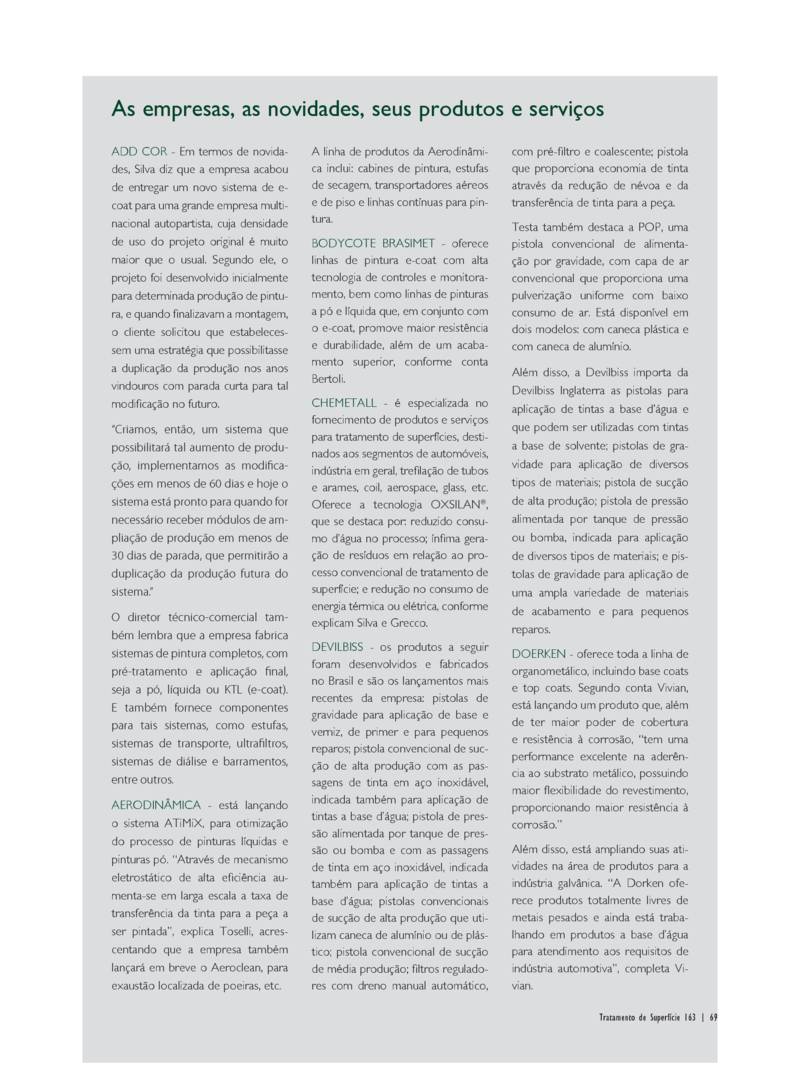 As empresas, as novidades, seus produtos e serviços

ADD COR - Em termos de novidades, Silva diz que a empresa acabou de entregar um novo sistema de e-coat para uma grande empresa multinacional autopartista, cuja densidade de uso do projeto original é muito maior que o usual. Segundo ele, o projeto foi desenvolvido inicialmente para determinada produção de pintura, e quando finalizavam a montagem, o cliente solicitou que estabelecessem uma estratégia que possibilitasse a duplicação da produção nos anos vindouros com parada curta para tal modificação no futuro.

"Criamos, então, um sistema que possibilitará tal aumento de produção, implementamos as modificações em menos de 60 dias e hoje o sistema está pronto para quando for necessário receber módulos de ampliação de produção em menos de 30 dias de parada, que permitirão a duplicação da produção futura do sistema."

O diretor técnico-comercial também lembra que a empresa fabrica sistemas de pintura completos, com pré-tratamento e aplicação final, seja a pó, líquida ou KTL (e-coat). E também fornece componentes para tais sistemas, como estufas, sistemas de transporte, ultrafiltros, sistemas de diálise e barramentos, entre outros.

AERODINÂMICA - está lançando o sistema ATiMiX, para otimização do processo de pinturas líquidas e pinturas pó. "Através de mecanismo eletrostático de alta eficiência aumenta-se em larga escala a taxa de transferência da tinta para a peça a ser pintada", explica Toselli, acrescentando que a empresa também lançará em breve o Aeroclean, para exaustão localizada de poeiras, etc.

A linha de produtos da Aerodinâmica inclui: cabines de pintura, estufas de secagem, transportadores aéreos e de piso e linhas contínuas para pintura.

BODYCOTE BRASIMET - oferece linhas de pintura e-coat com alta tecnologia de controles e monitoramento, bem como linhas de pinturas a pó e líquida que, em conjunto com o e-coat, promove maior resistência e durabilidade, além de um acabamento superior, conforme conta Bertoli.

CHEMETALL - é especializada no fornecimento de produtos e serviços para tratamento de superfícies, destinados aos segmentos de automóveis, indústria em geral, trefilação de tubos e arames, coil, aerospace, glass, etc. Oferece a tecnologia OXSILAN®, que se destaca por: reduzido consumo d'água no processo; ínfima geração de resíduos em relação ao processo convencional de tratamento de superfície; e redução no consumo de energia térmica ou elétrica, conforme explicam Silva e Grecco.

DEVILBISS - os produtos a seguir foram desenvolvidos e fabricados no Brasil e são os lançamentos mais recentes da empresa: pistolas de gravidade para aplicação de base e verniz, de primer e para pequenos reparos; pistola convencional de sucção de alta produção com as passagens de tinta em aço inoxidável, indicada também para aplicação de tintas a base d'água; pistola de pressão alimentada por tanque de pressão ou bomba e com as passagens de tinta em aço inoxidável, indicada também para aplicação de tintas a base d'água; pistolas convencionais de sucção de alta produção que utilizam caneca de alumínio ou de plástico; pistola convencional de sucção de média produção; filtros reguladores com dreno manual automático, com pré-filtro e coalescente; pistola que proporciona economia de tinta através da redução de névoa e da transferência de tinta para a peça.

Testa também destaca a POP, uma pistola convencional de alimentação por gravidade, com capa de ar convencional que proporciona uma pulverização uniforme com baixo consumo de ar. Está disponível em dois modelos: com caneca plástica e com caneca de alumínio.

Além disso, a Devilbiss importa da Devilbiss Inglaterra as pistolas para aplicação de tintas a base d'água e que podem ser utilizadas com tintas a base de solvente; pistolas de gravidade para aplicação de diversos tipos de materiais; pistola de sucção de alta produção; pistola de pressão alimentada por tanque de pressão ou bomba, indicada para aplicação de diversos tipos de materiais; e pistolas de gravidade para aplicação de uma ampla variedade de materiais de acabamento e para pequenos reparos.

DOERKEN - oferece toda a linha de organometálico, incluindo base coats e top coats. Segundo conta Vivian, está lançando um produto que, além de ter maior poder de cobertura e resistência à corrosão, "tem uma performance excelente na aderência ao substrato metálico, possuindo maior flexibilidade do revestimento, proporcionando maior resistência à corrosão."

Além disso, está ampliando suas atividades na área de produtos para a indústria galvânica. "A Dorken oferece produtos totalmente livres de metais pesados e ainda está trabalhando em produtos a base d'água para atendimento aos requisitos de indústria automotiva", completa Vivian.

Tratamento de Superfície 163 | 69